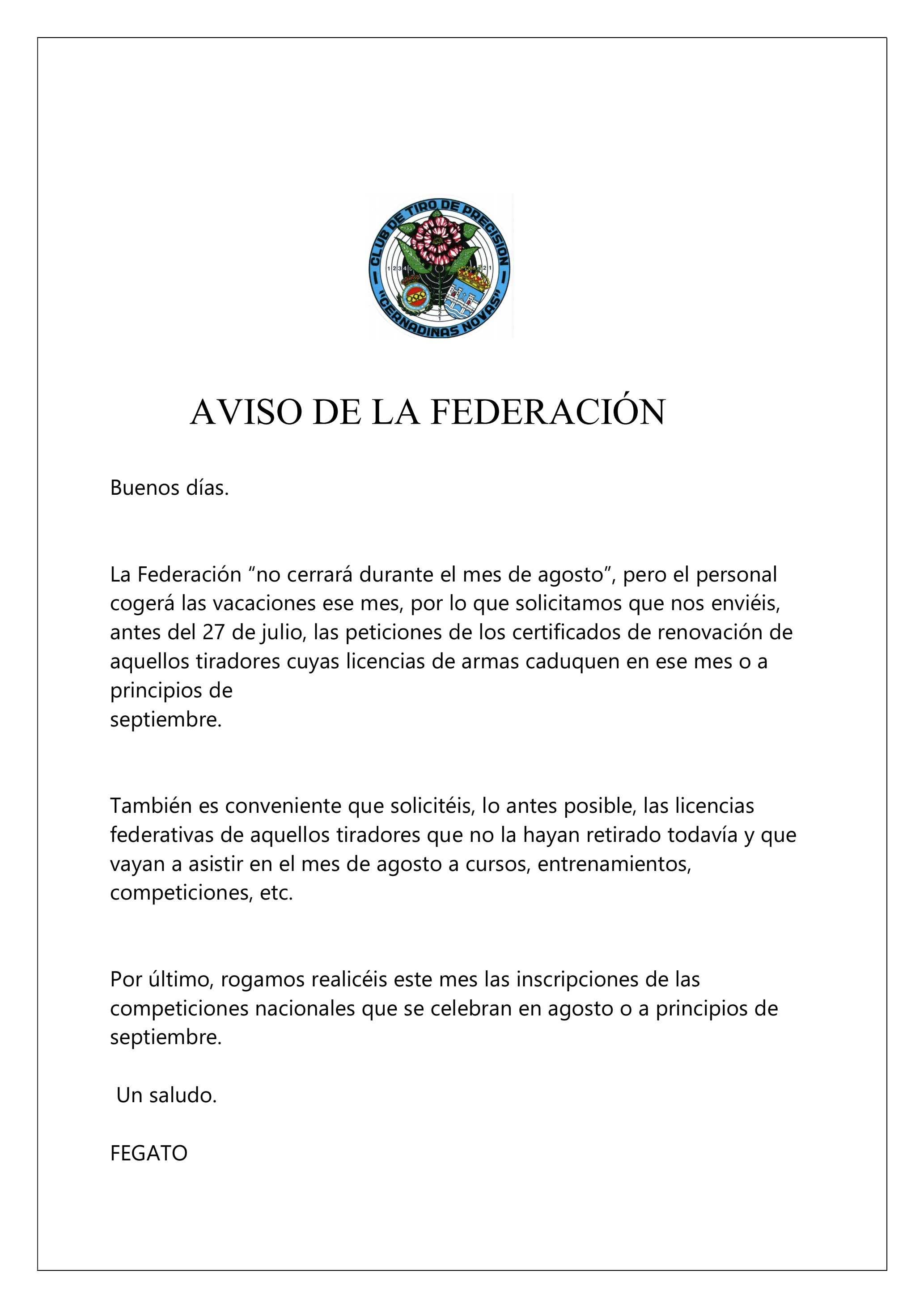 CLUB DE TIRO DE PRECISION
"CERNADINAS NOVAS"

AVISO DE LA FEDERACIÓN

Buenos días.

La Federación “no cerrará durante el mes de agosto”, pero el personal cogerá las vacaciones ese mes, por lo que solicitamos que nos enviéis, antes del 27 de julio, las peticiones de los certificados de renovación de aquellos tiradores cuyas licencias de armas caduquen en ese mes o a principios de
septiembre.

También es conveniente que solicitéis, lo antes posible, las licencias federativas de aquellos tiradores que no la hayan retirado todavía y que vayan a asistir en el mes de agosto a cursos, entrenamientos, competiciones, etc.

Por último, rogamos realicéis este mes las inscripciones de las competiciones nacionales que se celebran en agosto o a principios de septiembre.

Un saludo.

FEGATO